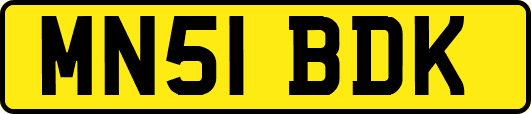 MN51 BDK